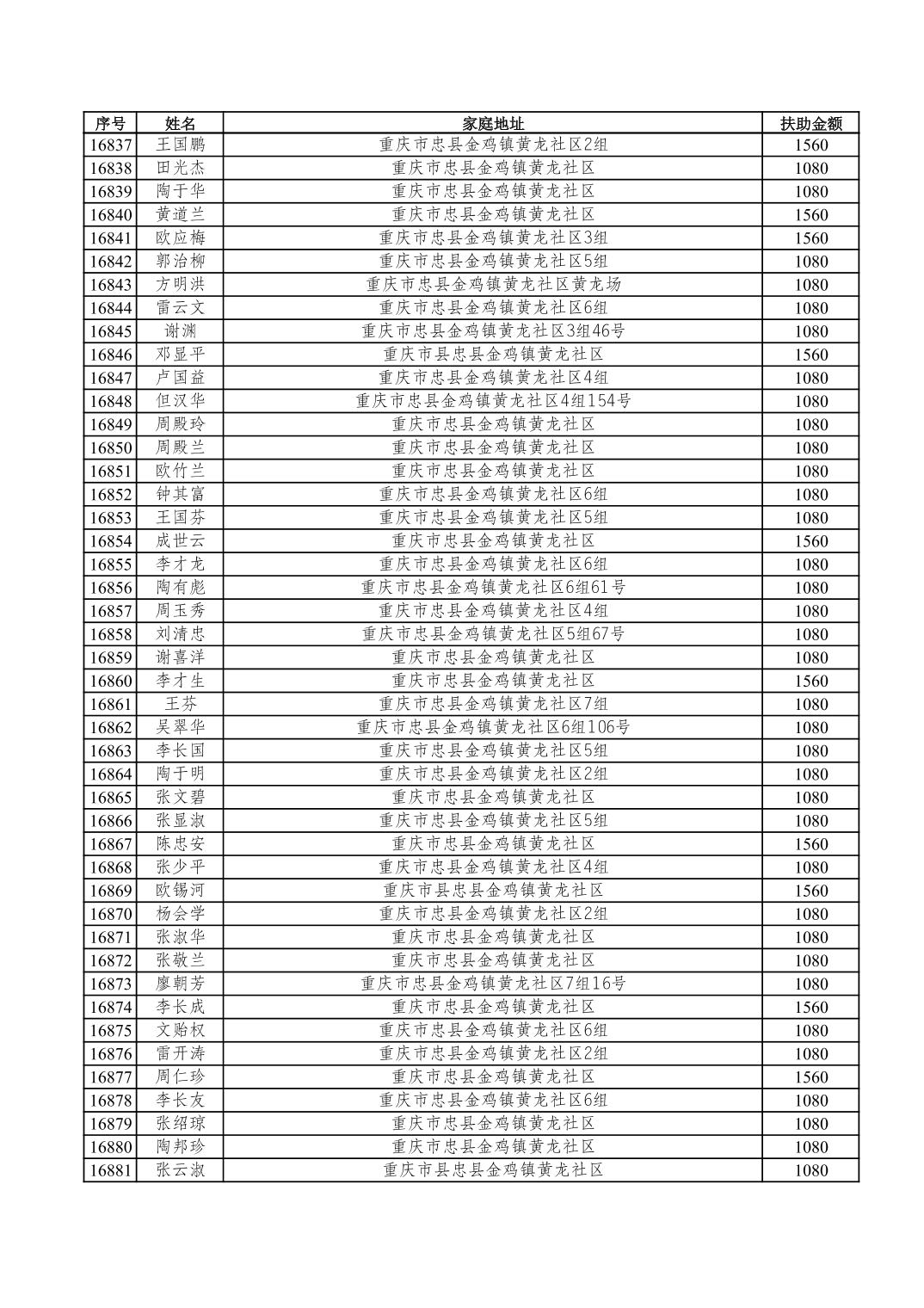 | 序号 | 姓名 | 家庭地址 | 扶助金额 |
|---|---|---|---|
| 16837 | 王国鹏 | 重庆市忠县金鸡镇黄龙社区2组 | 1560 |
| 16838 | 田光杰 | 重庆市忠县金鸡镇黄龙社区 | 1080 |
| 16839 | 陶于华 | 重庆市忠县金鸡镇黄龙社区 | 1080 |
| 16840 | 黄道兰 | 重庆市忠县金鸡镇黄龙社区 | 1560 |
| 16841 | 欧应梅 | 重庆市忠县金鸡镇黄龙社区3组 | 1560 |
| 16842 | 郭治柳 | 重庆市忠县金鸡镇黄龙社区5组 | 1080 |
| 16843 | 方明洪 | 重庆市忠县金鸡镇黄龙社区黄龙场 | 1080 |
| 16844 | 雷云文 | 重庆市忠县金鸡镇黄龙社区6组 | 1080 |
| 16845 | 谢渊 | 重庆市忠县金鸡镇黄龙社区3组46号 | 1080 |
| 16846 | 邓显平 | 重庆市县忠县金鸡镇黄龙社区 | 1560 |
| 16847 | 卢国益 | 重庆市忠县金鸡镇黄龙社区4组 | 1080 |
| 16848 | 但汉华 | 重庆市忠县金鸡镇黄龙社区4组154号 | 1080 |
| 16849 | 周殿玲 | 重庆市忠县金鸡镇黄龙社区 | 1080 |
| 16850 | 周殿兰 | 重庆市忠县金鸡镇黄龙社区 | 1080 |
| 16851 | 欧竹兰 | 重庆市忠县金鸡镇黄龙社区 | 1080 |
| 16852 | 钟其富 | 重庆市忠县金鸡镇黄龙社区6组 | 1080 |
| 16853 | 王国芬 | 重庆市忠县金鸡镇黄龙社区5组 | 1080 |
| 16854 | 成世云 | 重庆市忠县金鸡镇黄龙社区 | 1560 |
| 16855 | 李才龙 | 重庆市忠县金鸡镇黄龙社区6组 | 1080 |
| 16856 | 陶有彪 | 重庆市忠县金鸡镇黄龙社区6组61号 | 1080 |
| 16857 | 周玉秀 | 重庆市忠县金鸡镇黄龙社区4组 | 1080 |
| 16858 | 刘清忠 | 重庆市忠县金鸡镇黄龙社区5组67号 | 1080 |
| 16859 | 谢喜洋 | 重庆市忠县金鸡镇黄龙社区 | 1080 |
| 16860 | 李才生 | 重庆市忠县金鸡镇黄龙社区 | 1560 |
| 16861 | 王芬 | 重庆市忠县金鸡镇黄龙社区7组 | 1080 |
| 16862 | 吴翠华 | 重庆市忠县金鸡镇黄龙社区6组106号 | 1080 |
| 16863 | 李长国 | 重庆市忠县金鸡镇黄龙社区5组 | 1080 |
| 16864 | 陶于明 | 重庆市忠县金鸡镇黄龙社区2组 | 1080 |
| 16865 | 张文碧 | 重庆市忠县金鸡镇黄龙社区 | 1080 |
| 16866 | 张显淑 | 重庆市忠县金鸡镇黄龙社区5组 | 1080 |
| 16867 | 陈忠安 | 重庆市忠县金鸡镇黄龙社区 | 1560 |
| 16868 | 张少平 | 重庆市忠县金鸡镇黄龙社区4组 | 1080 |
| 16869 | 欧锡河 | 重庆市县忠县金鸡镇黄龙社区 | 1560 |
| 16870 | 杨会学 | 重庆市忠县金鸡镇黄龙社区2组 | 1080 |
| 16871 | 张淑华 | 重庆市忠县金鸡镇黄龙社区 | 1080 |
| 16872 | 张敬兰 | 重庆市忠县金鸡镇黄龙社区 | 1080 |
| 16873 | 廖朝芳 | 重庆市忠县金鸡镇黄龙社区7组16号 | 1080 |
| 16874 | 李长成 | 重庆市忠县金鸡镇黄龙社区 | 1560 |
| 16875 | 文贻权 | 重庆市忠县金鸡镇黄龙社区6组 | 1080 |
| 16876 | 雷开涛 | 重庆市忠县金鸡镇黄龙社区2组 | 1080 |
| 16877 | 周仁珍 | 重庆市忠县金鸡镇黄龙社区 | 1560 |
| 16878 | 李长友 | 重庆市忠县金鸡镇黄龙社区6组 | 1080 |
| 16879 | 张绍琼 | 重庆市忠县金鸡镇黄龙社区 | 1080 |
| 16880 | 陶邦珍 | 重庆市忠县金鸡镇黄龙社区 | 1080 |
| 16881 | 张云淑 | 重庆市县忠县金鸡镇黄龙社区 | 1080 |